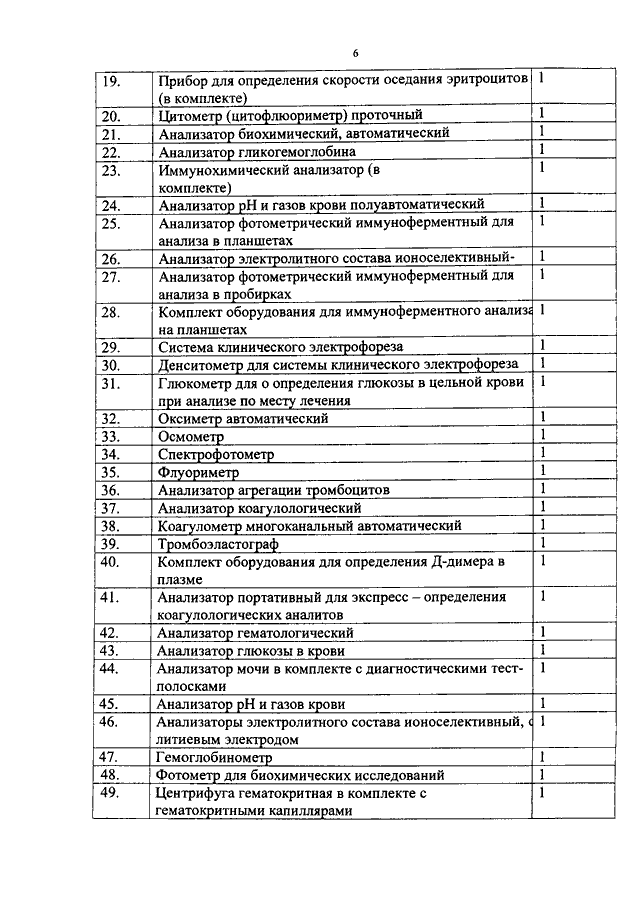 6

| | | |
|---|---|---|
| 19. | Прибор для определения скорости оседания эритроцитов (в комплекте) | 1 |
| 20. | Цитометр (цитофлюориметр) проточный | 1 |
| 21. | Анализатор биохимический, автоматический | 1 |
| 22. | Анализатор гликогемоглобина | 1 |
| 23. | Иммунохимический анализатор (в комплекте) | 1 |
| 24. | Анализатор pH и газов крови полуавтоматический | 1 |
| 25. | Анализатор фотометрический иммуноферментный для анализа в планшетах | 1 |
| 26. | Анализатор электролитного состава ионоселективный- | 1 |
| 27. | Анализатор фотометрический иммуноферментный для анализа в пробирках | 1 |
| 28. | Комплект оборудования для иммуноферментного анализа на планшетах | 1 |
| 29. | Система клинического электрофореза | 1 |
| 30. | Денситометр для системы клинического электрофореза | 1 |
| 31. | Глюкометр для о определения глюкозы в цельной крови при анализе по месту лечения | 1 |
| 32. | Оксиметр автоматический | 1 |
| 33. | Осмометр | 1 |
| 34. | Спектрофотометр | 1 |
| 35. | Флуориметр | 1 |
| 36. | Анализатор агрегации тромбоцитов | 1 |
| 37. | Анализатор коагулологический | 1 |
| 38. | Коагулометр многоканальный автоматический | 1 |
| 39. | Тромбоэластограф | 1 |
| 40. | Комплект оборудования для определения Д-димера в плазме | 1 |
| 41. | Анализатор портативный для экспресс – определения коагулологических аналитов | 1 |
| 42. | Анализатор гематологический | 1 |
| 43. | Анализатор глюкозы в крови | 1 |
| 44. | Анализатор мочи в комплекте с диагностическими тест-полосками | 1 |
| 45. | Анализатор pH и газов крови | 1 |
| 46. | Анализаторы электролитного состава ионоселективный, с литиевым электродом | 1 |
| 47. | Гемоглобинометр | 1 |
| 48. | Фотометр для биохимических исследований | 1 |
| 49. | Центрифуга гематокритная в комплекте с гематокритными капиллярами | 1 |